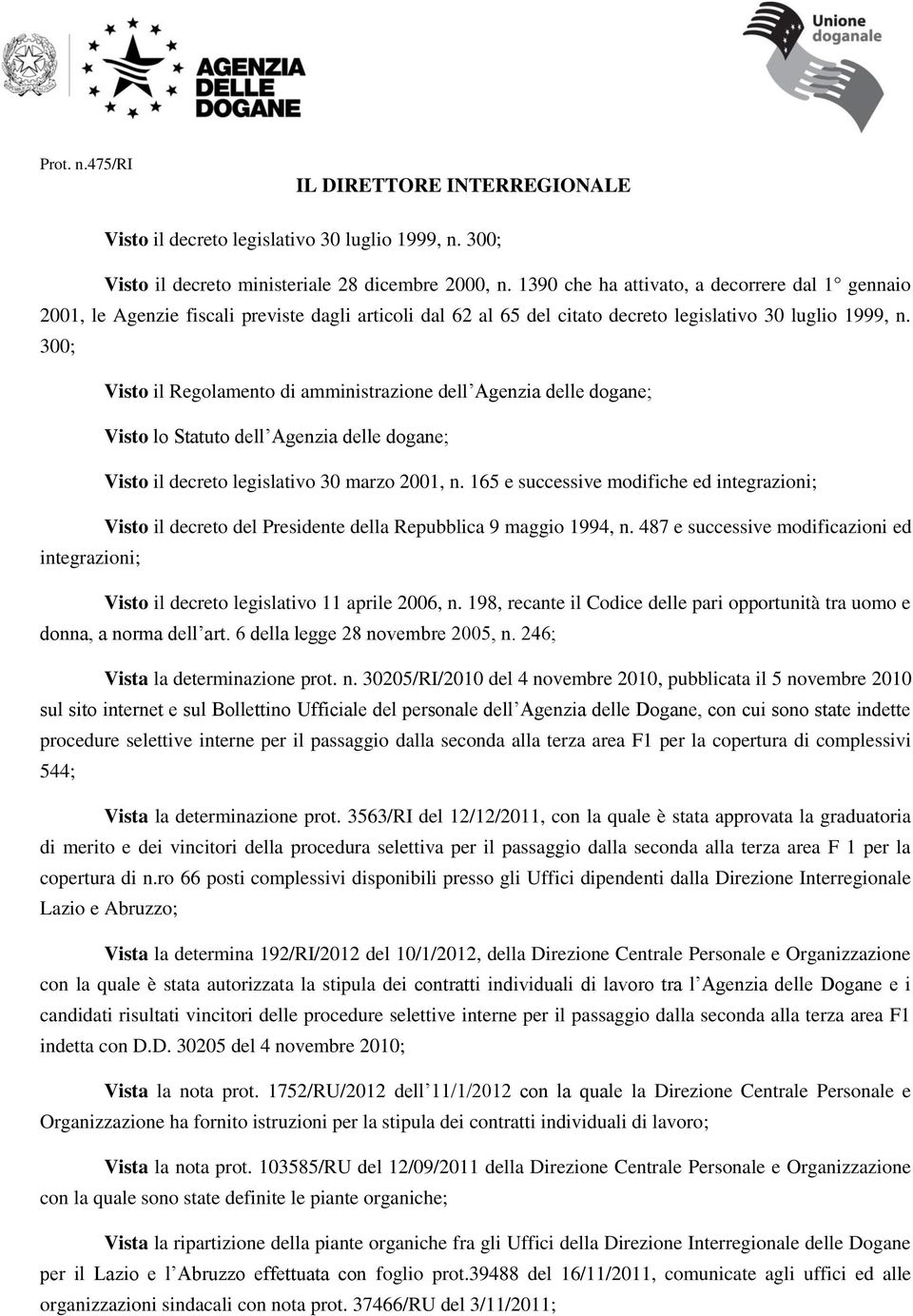 AGENZIA DELLE DOGANE

Unione doganale

Prot. n.475/RI

IL DIRETTORE INTERREGIONALE

Visto il decreto legislativo 30 luglio 1999, n. 300;

Visto il decreto ministeriale 28 dicembre 2000, n. 1390 che ha attivato, a decorrere dal 1° gennaio 2001, le Agenzie fiscali previste dagli articoli dal 62 al 65 del citato decreto legislativo 30 luglio 1999, n. 300;

Visto il Regolamento di amministrazione dell'Agenzia delle dogane;

Visto lo Statuto dell'Agenzia delle dogane;

Visto il decreto legislativo 30 marzo 2001, n. 165 e successive modifiche ed integrazioni;

Visto il decreto del Presidente della Repubblica 9 maggio 1994, n. 487 e successive modificazioni ed integrazioni;

Visto il decreto legislativo 11 aprile 2006, n. 198, recante il Codice delle pari opportunità tra uomo e donna, a norma dell'art. 6 della legge 28 novembre 2005, n. 246;

Vista la determinazione prot. n. 30205/RI/2010 del 4 novembre 2010, pubblicata il 5 novembre 2010 sul sito internet e sul Bollettino Ufficiale del personale dell'Agenzia delle Dogane, con cui sono state indette procedure selettive interne per il passaggio dalla seconda alla terza area F1 per la copertura di complessivi 544;

Vista la determinazione prot. 3563/RI del 12/12/2011, con la quale è stata approvata la graduatoria di merito e dei vincitori della procedura selettiva per il passaggio dalla seconda alla terza area F 1 per la copertura di n.ro 66 posti complessivi disponibili presso gli Uffici dipendenti dalla Direzione Interregionale Lazio e Abruzzo;

Vista la determina 192/RI/2012 del 10/1/2012, della Direzione Centrale Personale e Organizzazione con la quale è stata autorizzata la stipula dei contratti individuali di lavoro tra l'Agenzia delle Dogane e i candidati risultati vincitori delle procedure selettive interne per il passaggio dalla seconda alla terza area F1 indetta con D.D. 30205 del 4 novembre 2010;

Vista la nota prot. 1752/RU/2012 dell'11/1/2012 con la quale la Direzione Centrale Personale e Organizzazione ha fornito istruzioni per la stipula dei contratti individuali di lavoro;

Vista la nota prot. 103585/RU del 12/09/2011 della Direzione Centrale Personale e Organizzazione con la quale sono state definite le piante organiche;

Vista la ripartizione della piante organiche fra gli Uffici della Direzione Interregionale delle Dogane per il Lazio e l'Abruzzo effettuata con foglio prot.39488 del 16/11/2011, comunicate agli uffici ed alle organizzazioni sindacali con nota prot. 37466/RU del 3/11/2011;